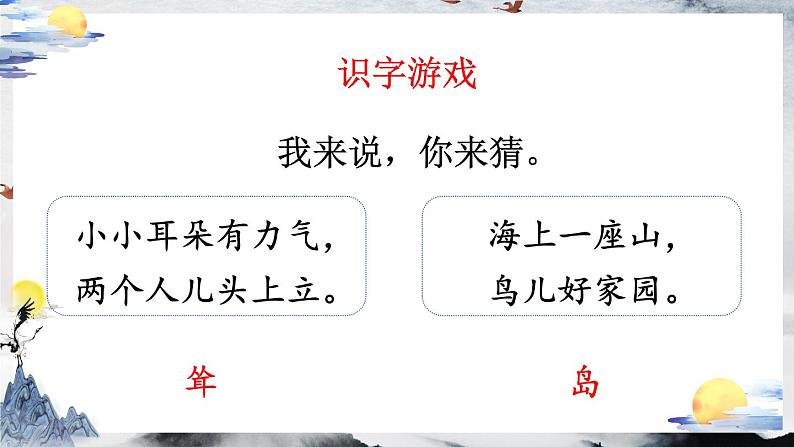 识字游戏

我来说，你来猜。

小小耳朵有力气，
两个人儿头上立。

海上一座山，
鸟儿好家园。

耸

岛